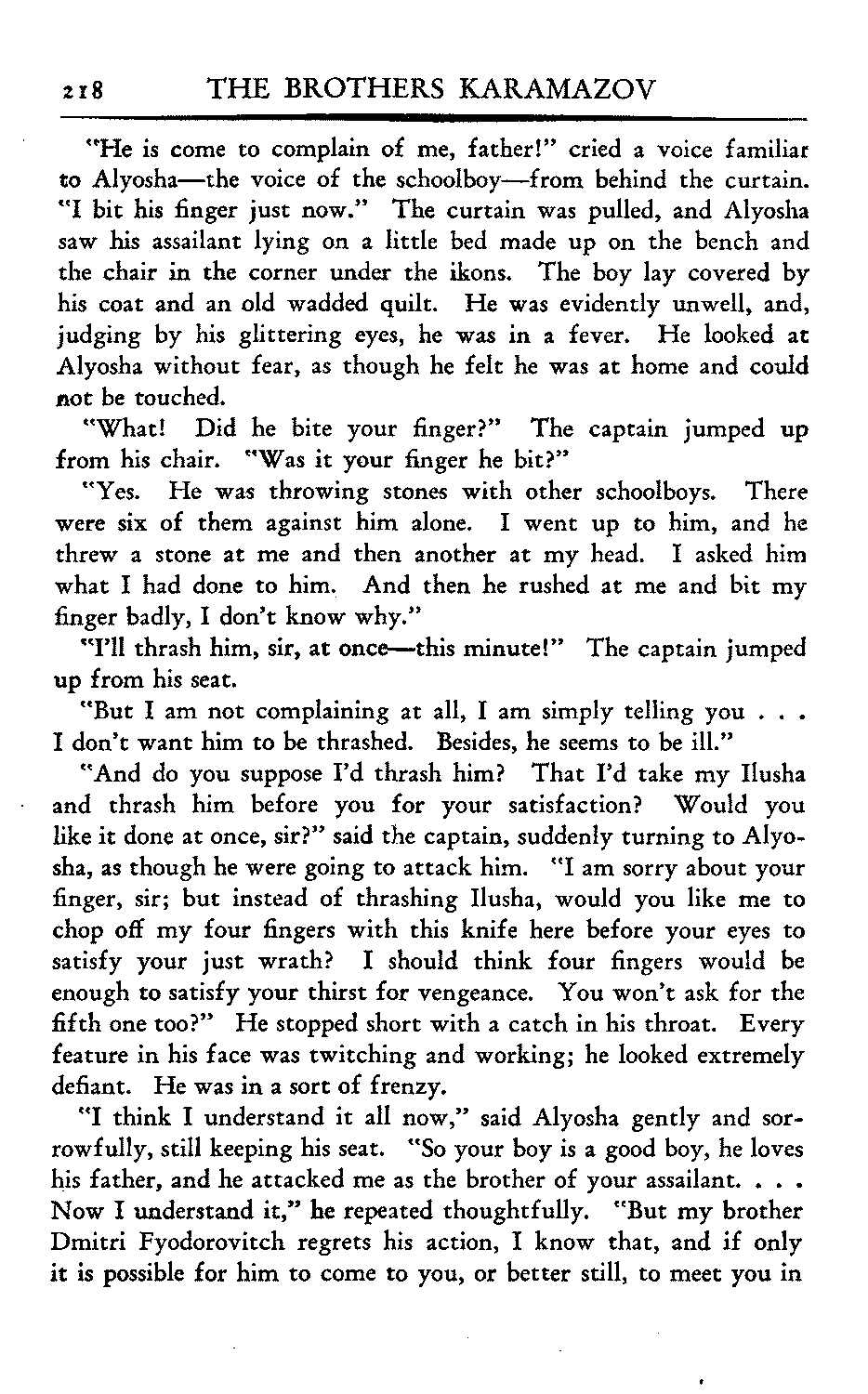 218 THE BROTHERS KARAMAZOV

"He is come to complain of me, father!" cried a voice familiar to Alyosha—the voice of the schoolboy—from behind the curtain. "I bit his finger just now." The curtain was pulled, and Alyosha saw his assailant lying on a little bed made up on the bench and the chair in the corner under the ikons. The boy lay covered by his coat and an old wadded quilt. He was evidently unwell, and, judging by his glittering eyes, he was in a fever. He looked at Alyosha without fear, as though he felt he was at home and could not be touched.

"What! Did he bite your finger?" The captain jumped up from his chair. "Was it your finger he bit?"

"Yes. He was throwing stones with other schoolboys. There were six of them against him alone. I went up to him, and he threw a stone at me and then another at my head. I asked him what I had done to him. And then he rushed at me and bit my finger badly, I don't know why."

"I'll thrash him, sir, at once—this minute!" The captain jumped up from his seat.

"But I am not complaining at all, I am simply telling you . . . I don't want him to be thrashed. Besides, he seems to be ill."

"And do you suppose I'd thrash him? That I'd take my Ilusha and thrash him before you for your satisfaction? Would you like it done at once, sir?" said the captain, suddenly turning to Alyosha, as though he were going to attack him. "I am sorry about your finger, sir; but instead of thrashing Ilusha, would you like me to chop off my four fingers with this knife here before your eyes to satisfy your just wrath? I should think four fingers would be enough to satisfy your thirst for vengeance. You won't ask for the fifth one too?" He stopped short with a catch in his throat. Every feature in his face was twitching and working; he looked extremely defiant. He was in a sort of frenzy.

"I think I understand it all now," said Alyosha gently and sorrowfully, still keeping his seat. "So your boy is a good boy, he loves his father, and he attacked me as the brother of your assailant. . . . Now I understand it," he repeated thoughtfully. "But my brother Dmitri Fyodorovitch regrets his action, I know that, and if only it is possible for him to come to you, or better still, to meet you in